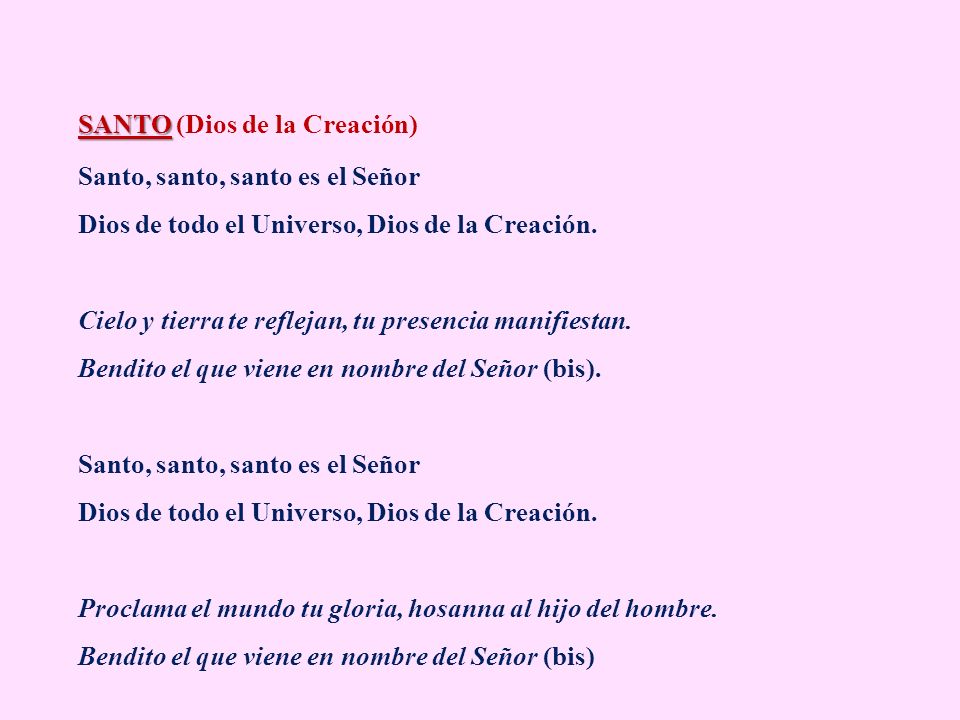 SANTO (Dios de la Creación)

Santo, santo, santo es el Señor

Dios de todo el Universo, Dios de la Creación.

Cielo y tierra te reflejan, tu presencia manifiestan.

Bendito el que viene en nombre del Señor (bis).

Santo, santo, santo es el Señor

Dios de todo el Universo, Dios de la Creación.

Proclama el mundo tu gloria, hosanna al hijo del hombre.

Bendito el que viene en nombre del Señor (bis)